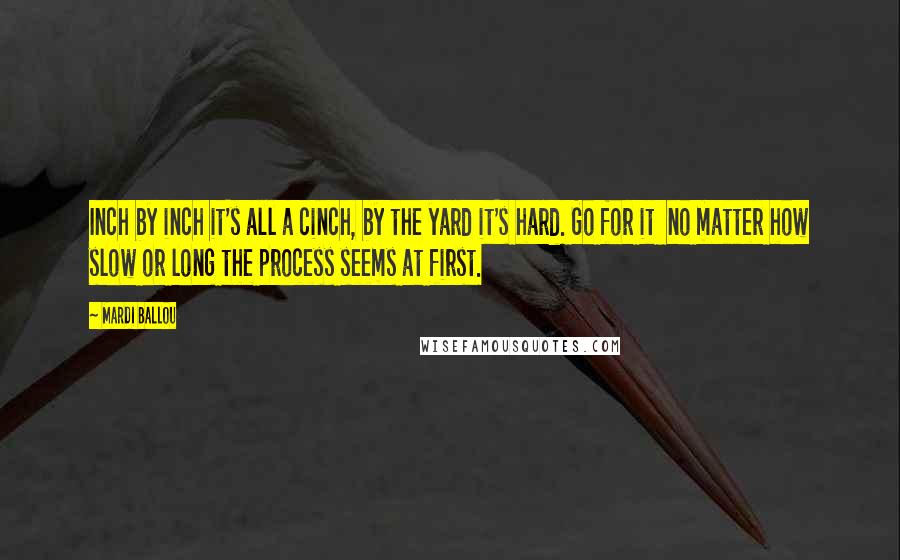 INCH BY INCH IT'S ALL A CINCH, BY THE YARD IT'S HARD. GO FOR IT NO MATTER HOW SLOW OR LONG THE PROCESS SEEMS AT FIRST.

— MARDI BALLOU

WISEFAMOUSQUOTES.COM